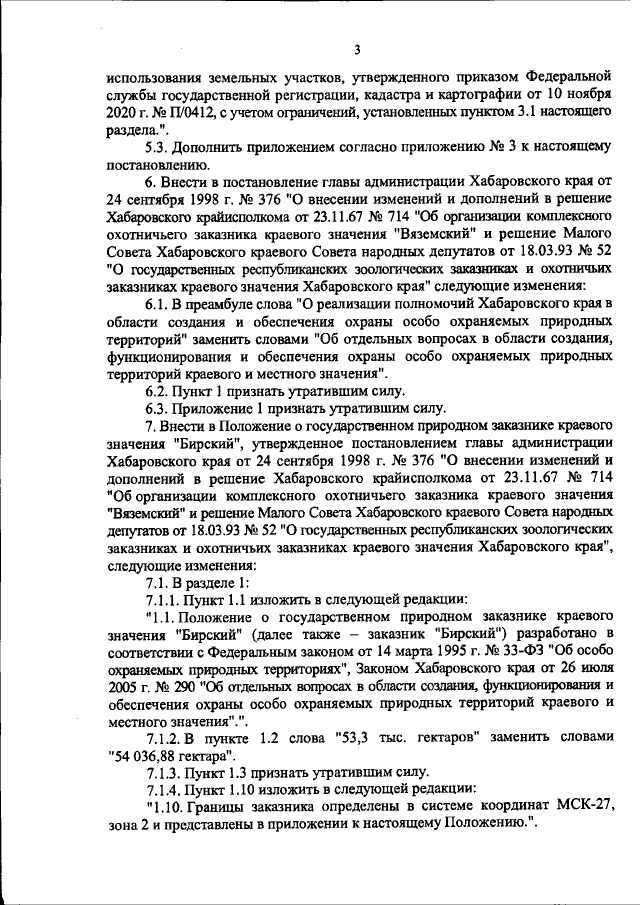 3

использования земельных участков, утвержденного приказом Федеральной службы государственной регистрации, кадастра и картографии от 10 ноября 2020 г. № П/0412, с учетом ограничений, установленных пунктом 3.1 настоящего раздела.".

5.3. Дополнить приложением согласно приложению № 3 к настоящему постановлению.

6. Внести в постановление главы администрации Хабаровского края от 24 сентября 1998 г. № 376 "О внесении изменений и дополнений в решение Хабаровского крайисполкома от 23.11.67 № 714 "Об организации комплексного охотничьего заказника краевого значения "Вяземский" и решение Малого Совета Хабаровского краевого Совета народных депутатов от 18.03.93 № 52 "О государственных республиканских зоологических заказниках и охотничьих заказниках краевого значения Хабаровского края" следующие изменения:

6.1. В преамбуле слова "О реализации полномочий Хабаровского края в области создания и обеспечения охраны особо охраняемых природных территорий" заменить словами "Об отдельных вопросах в области создания, функционирования и обеспечения охраны особо охраняемых природных территорий краевого и местного значения".

6.2. Пункт 1 признать утратившим силу.

6.3. Приложение 1 признать утратившим силу.

7. Внести в Положение о государственном природном заказнике краевого значения "Бирский", утвержденное постановлением главы администрации Хабаровского края от 24 сентября 1998 г. № 376 "О внесении изменений и дополнений в решение Хабаровского крайисполкома от 23.11.67 № 714 "Об организации комплексного охотничьего заказника краевого значения "Вяземский" и решение Малого Совета Хабаровского краевого Совета народных депутатов от 18.03.93 № 52 "О государственных республиканских зоологических заказниках и охотничьих заказниках краевого значения Хабаровского края", следующие изменения:

7.1. В разделе 1:

7.1.1. Пункт 1.1 изложить в следующей редакции:

"1.1. Положение о государственном природном заказнике краевого значения "Бирский" (далее также – заказник "Бирский") разработано в соответствии с Федеральным законом от 14 марта 1995 г. № 33-ФЗ "Об особо охраняемых природных территориях", Законом Хабаровского края от 26 июля 2005 г. № 290 "Об отдельных вопросах в области создания, функционирования и обеспечения охраны особо охраняемых природных территорий краевого и местного значения".".

7.1.2. В пункте 1.2 слова "53,3 тыс. гектаров" заменить словами "54 036,88 гектара".

7.1.3. Пункт 1.3 признать утратившим силу.

7.1.4. Пункт 1.10 изложить в следующей редакции:

"1.10. Границы заказника определены в системе координат МСК-27, зона 2 и представлены в приложении к настоящему Положению.".